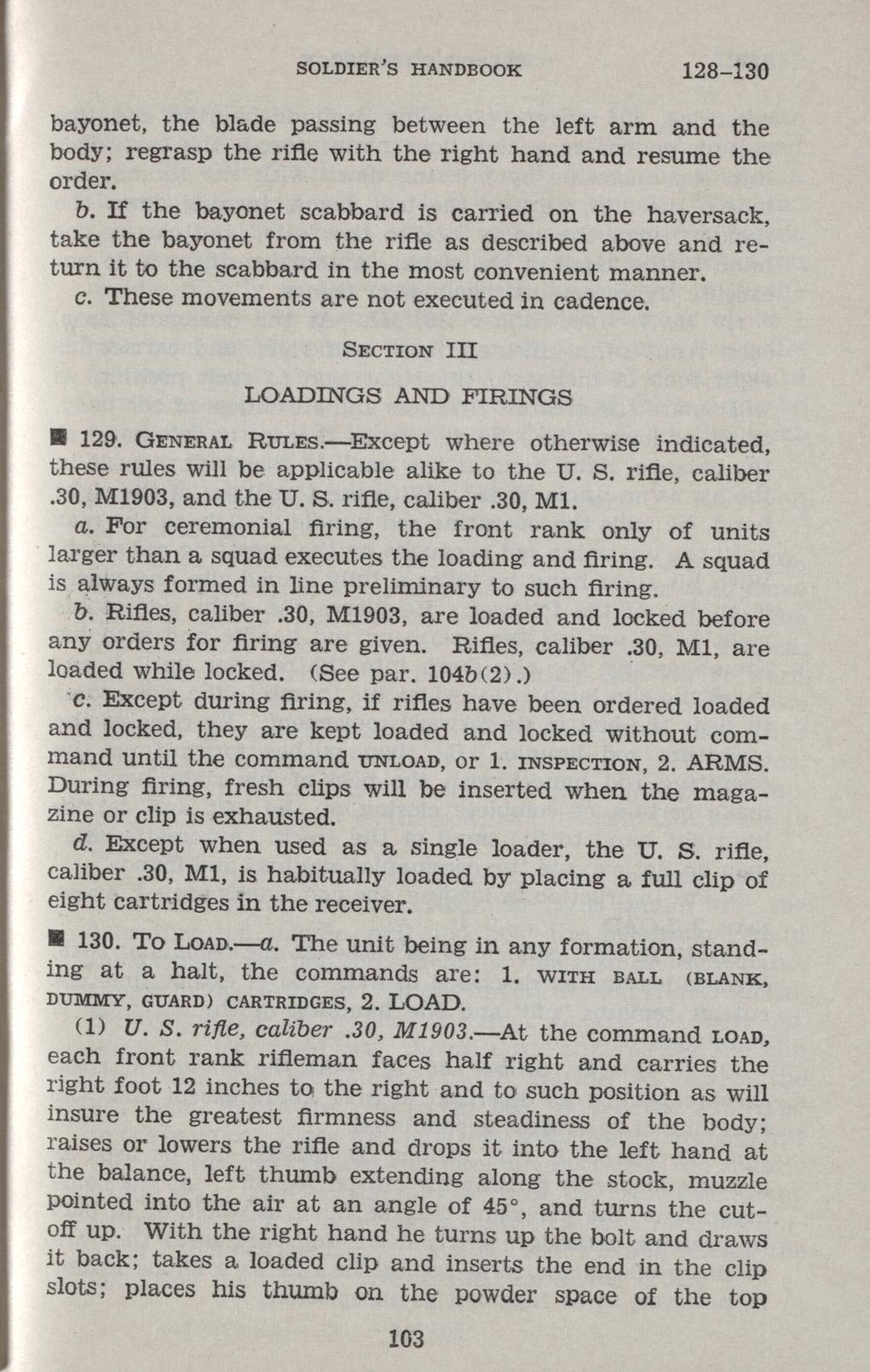 SOLDIER'S HANDBOOK 128–130

bayonet, the blade passing between the left arm and the body; regrasp the rifle with the right hand and resume the order.

b. If the bayonet scabbard is carried on the haversack, take the bayonet from the rifle as described above and return it to the scabbard in the most convenient manner.

c. These movements are not executed in cadence.

SECTION III

LOADINGS AND FIRINGS

■ 129. GENERAL RULES.—Except where otherwise indicated, these rules will be applicable alike to the U. S. rifle, caliber .30, M1903, and the U. S. rifle, caliber .30, M1.

a. For ceremonial firing, the front rank only of units larger than a squad executes the loading and firing. A squad is always formed in line preliminary to such firing.

b. Rifles, caliber .30, M1903, are loaded and locked before any orders for firing are given. Rifles, caliber .30, M1, are loaded while locked. (See par. 104b(2).)

c. Except during firing, if rifles have been ordered loaded and locked, they are kept loaded and locked without command until the command UNLOAD, or 1. INSPECTION, 2. ARMS. During firing, fresh clips will be inserted when the magazine or clip is exhausted.

d. Except when used as a single loader, the U. S. rifle, caliber .30, M1, is habitually loaded by placing a full clip of eight cartridges in the receiver.

■ 130. TO LOAD.—a. The unit being in any formation, standing at a halt, the commands are: 1. WITH BALL (BLANK, DUMMY, GUARD) CARTRIDGES, 2. LOAD.

(1) U. S. rifle, caliber .30, M1903.—At the command LOAD, each front rank rifleman faces half right and carries the right foot 12 inches to the right and to such position as will insure the greatest firmness and steadiness of the body; raises or lowers the rifle and drops it into the left hand at the balance, left thumb extending along the stock, muzzle pointed into the air at an angle of 45°, and turns the cutoff up. With the right hand he turns up the bolt and draws it back; takes a loaded clip and inserts the end in the clip slots; places his thumb on the powder space of the top

103